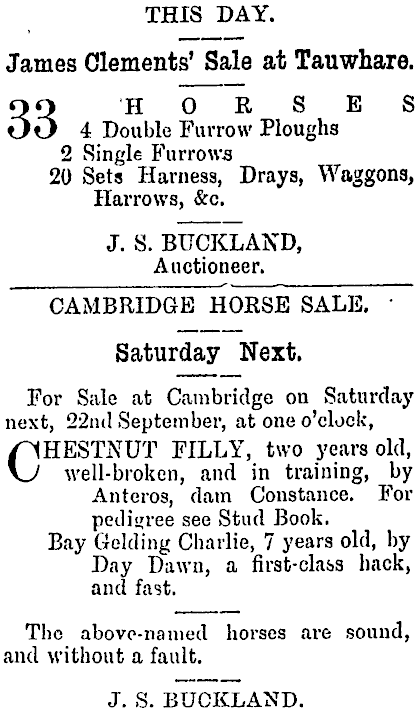 THIS DAY.

James Clements' Sale at Tauwhare.

33 HORSES
4 Double Furrow Ploughs
2 Single Furrows
20 Sets Harness, Drays, Waggons, Harrows, &c.

J. S. BUCKLAND,
Auctioneer.

CAMBRIDGE HORSE SALE.

Saturday Next.

For Sale at Cambridge on Saturday next, 22nd September, at one o'clock,

CHESTNUT FILLY, two years old, well-broken, and in training, by Anteros, dam Constance. For pedigree see Stud Book.

Bay Gelding Charlie, 7 years old, by Day Dawn, a first-class hack, and fast.

The above-named horses are sound, and without a fault.

J. S. BUCKLAND.